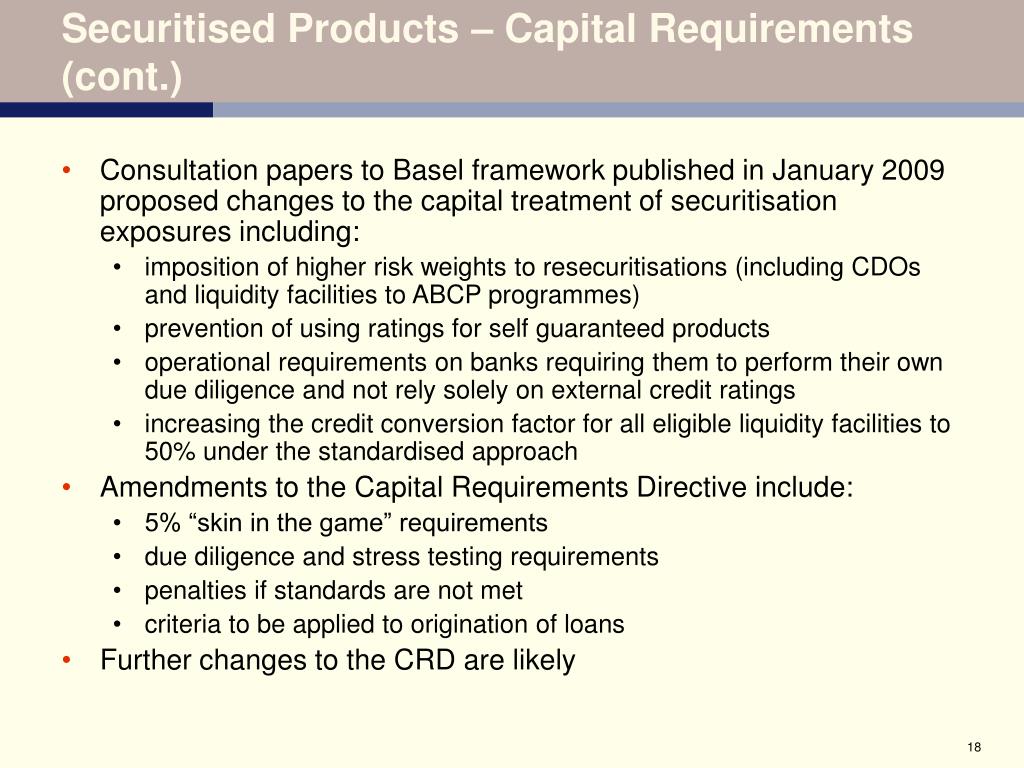 Securitised Products – Capital Requirements (cont.)

• Consultation papers to Basel framework published in January 2009 proposed changes to the capital treatment of securitisation exposures including:
  • imposition of higher risk weights to resecuritisations (including CDOs and liquidity facilities to ABCP programmes)
  • prevention of using ratings for self guaranteed products
  • operational requirements on banks requiring them to perform their own due diligence and not rely solely on external credit ratings
  • increasing the credit conversion factor for all eligible liquidity facilities to 50% under the standardised approach
• Amendments to the Capital Requirements Directive include:
  • 5% “skin in the game” requirements
  • due diligence and stress testing requirements
  • penalties if standards are not met
  • criteria to be applied to origination of loans
• Further changes to the CRD are likely

18